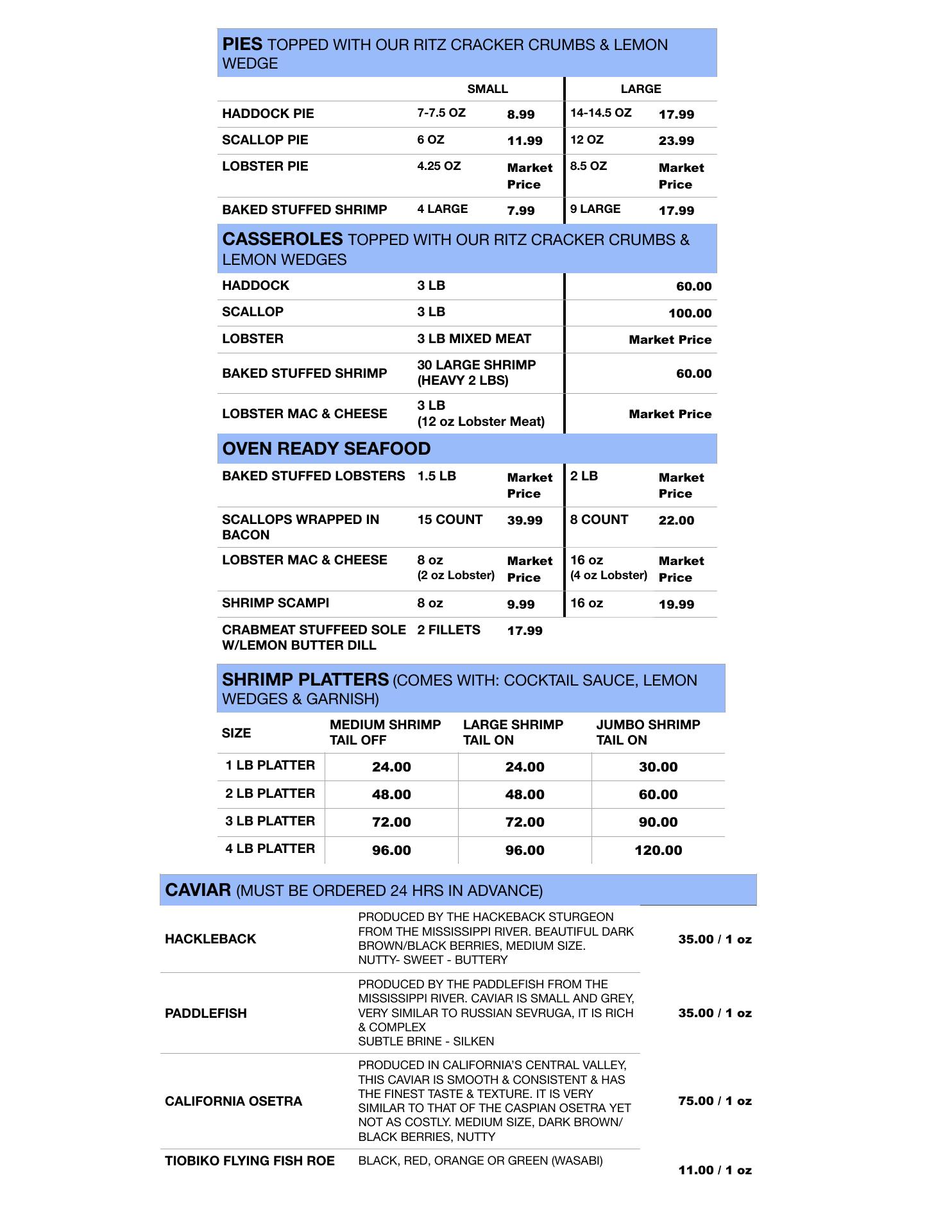 PIES TOPPED WITH OUR RITZ CRACKER CRUMBS & LEMON WEDGE

| | SMALL | | LARGE | |
|---|---|---|---|---|
| HADDOCK PIE | 7-7.5 OZ | 8.99 | 14-14.5 OZ | 17.99 |
| SCALLOP PIE | 6 OZ | 11.99 | 12 OZ | 23.99 |
| LOBSTER PIE | 4.25 OZ | Market Price | 8.5 OZ | Market Price |
| BAKED STUFFED SHRIMP | 4 LARGE | 7.99 | 9 LARGE | 17.99 |

CASSEROLES TOPPED WITH OUR RITZ CRACKER CRUMBS & LEMON WEDGES

| | | |
|---|---|---|
| HADDOCK | 3 LB | 60.00 |
| SCALLOP | 3 LB | 100.00 |
| LOBSTER | 3 LB MIXED MEAT | Market Price |
| BAKED STUFFED SHRIMP | 30 LARGE SHRIMP (HEAVY 2 LBS) | 60.00 |
| LOBSTER MAC & CHEESE | 3 LB (12 oz Lobster Meat) | Market Price |

OVEN READY SEAFOOD

| | | | | |
|---|---|---|---|---|
| BAKED STUFFED LOBSTERS | 1.5 LB | Market Price | 2 LB | Market Price |
| SCALLOPS WRAPPED IN BACON | 15 COUNT | 39.99 | 8 COUNT | 22.00 |
| LOBSTER MAC & CHEESE | 8 oz (2 oz Lobster) | Market Price | 16 oz (4 oz Lobster) | Market Price |
| SHRIMP SCAMPI | 8 oz | 9.99 | 16 oz | 19.99 |
| CRABMEAT STUFFEED SOLE W/LEMON BUTTER DILL | 2 FILLETS | 17.99 | | |

SHRIMP PLATTERS (COMES WITH: COCKTAIL SAUCE, LEMON WEDGES & GARNISH)

| SIZE | MEDIUM SHRIMP TAIL OFF | LARGE SHRIMP TAIL ON | JUMBO SHRIMP TAIL ON |
|---|---|---|---|
| 1 LB PLATTER | 24.00 | 24.00 | 30.00 |
| 2 LB PLATTER | 48.00 | 48.00 | 60.00 |
| 3 LB PLATTER | 72.00 | 72.00 | 90.00 |
| 4 LB PLATTER | 96.00 | 96.00 | 120.00 |

CAVIAR (MUST BE ORDERED 24 HRS IN ADVANCE)

| | | |
|---|---|---|
| HACKLEBACK | PRODUCED BY THE HACKEBACK STURGEON FROM THE MISSISSIPPI RIVER. BEAUTIFUL DARK BROWN/BLACK BERRIES, MEDIUM SIZE. NUTTY- SWEET - BUTTERY | 35.00 / 1 oz |
| PADDLEFISH | PRODUCED BY THE PADDLEFISH FROM THE MISSISSIPPI RIVER. CAVIAR IS SMALL AND GREY, VERY SIMILAR TO RUSSIAN SEVRUGA, IT IS RICH & COMPLEX SUBTLE BRINE - SILKEN | 35.00 / 1 oz |
| CALIFORNIA OSETRA | PRODUCED IN CALIFORNIA'S CENTRAL VALLEY, THIS CAVIAR IS SMOOTH & CONSISTENT & HAS THE FINEST TASTE & TEXTURE. IT IS VERY SIMILAR TO THAT OF THE CASPIAN OSETRA YET NOT AS COSTLY. MEDIUM SIZE, DARK BROWN/ BLACK BERRIES, NUTTY | 75.00 / 1 oz |
| TIOBIKO FLYING FISH ROE | BLACK, RED, ORANGE OR GREEN (WASABI) | 11.00 / 1 oz |